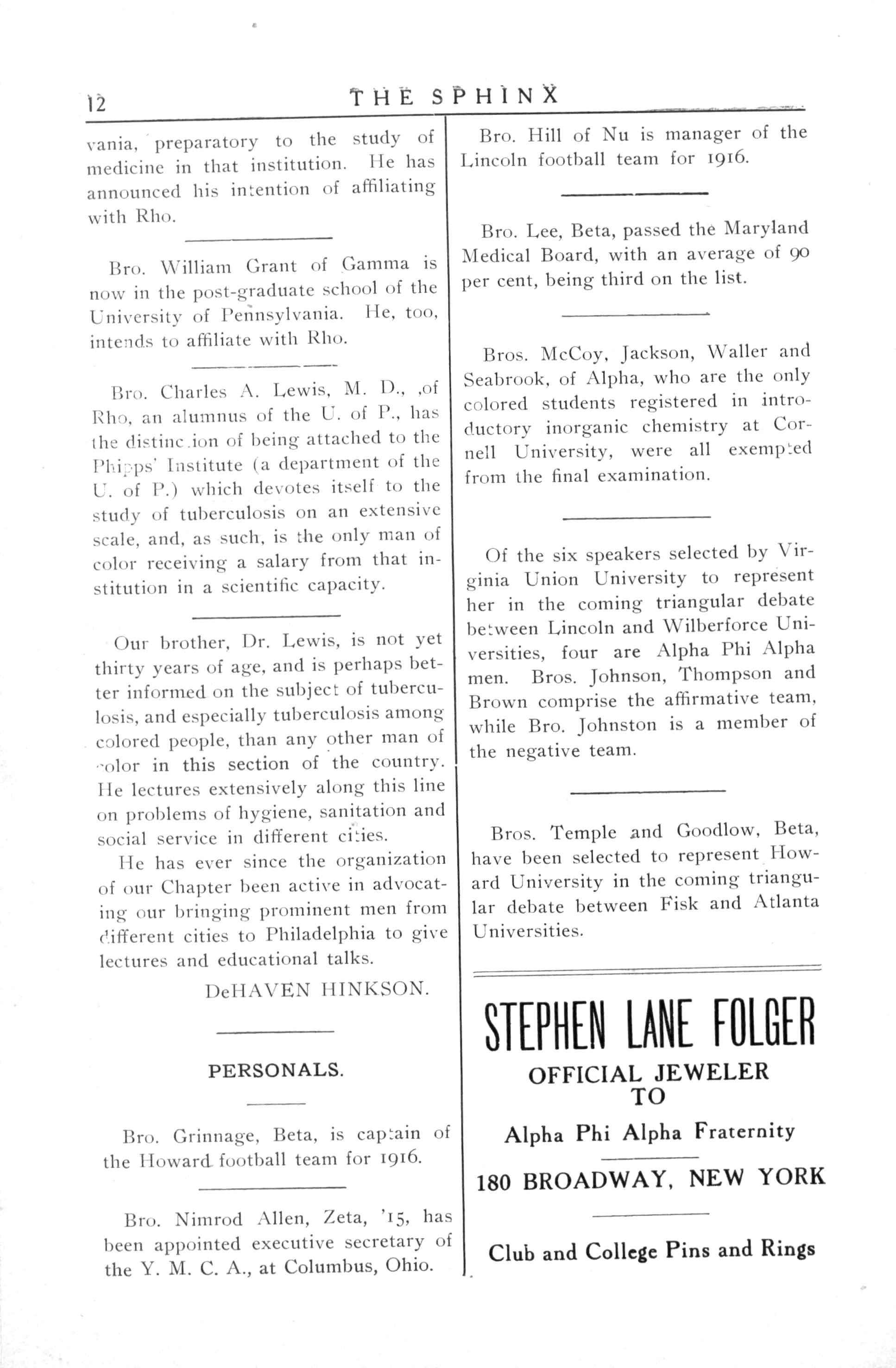 12 THE SPHINX

vania, preparatory to the study of medicine in that institution. He has announced his intention of affiliating with Rho.

Bro. William Grant of Gamma is now in the post-graduate school of the University of Pennsylvania. He, too, intends to affiliate with Rho.

Bro. Charles A. Lewis, M. D., ,of Rho, an alumnus of the U. of P., has the distinc.ion of being attached to the Phipps' Institute (a department of the U. of P.) which devotes itself to the study of tuberculosis on an extensive scale, and, as such, is the only man of color receiving a salary from that institution in a scientific capacity.

Our brother, Dr. Lewis, is not yet thirty years of age, and is perhaps better informed on the subject of tuberculosis, and especially tuberculosis among colored people, than any other man of color in this section of the country. He lectures extensively along this line on problems of hygiene, sanitation and social service in different cities.

He has ever since the organization of our Chapter been active in advocating our bringing prominent men from different cities to Philadelphia to give lectures and educational talks.

DeHAVEN HINKSON.

PERSONALS.

Bro. Grinnage, Beta, is captain of the Howard football team for 1916.

Bro. Nimrod Allen, Zeta, '15, has been appointed executive secretary of the Y. M. C. A., at Columbus, Ohio.

Bro. Hill of Nu is manager of the Lincoln football team for 1916.

Bro. Lee, Beta, passed the Maryland Medical Board, with an average of 90 per cent, being third on the list.

Bros. McCoy, Jackson, Waller and Seabrook, of Alpha, who are the only colored students registered in introductory inorganic chemistry at Cornell University, were all exempted from the final examination.

Of the six speakers selected by Virginia Union University to represent her in the coming triangular debate between Lincoln and Wilberforce Universities, four are Alpha Phi Alpha men. Bros. Johnson, Thompson and Brown comprise the affirmative team, while Bro. Johnston is a member of the negative team.

Bros. Temple and Goodlow, Beta, have been selected to represent Howard University in the coming triangular debate between Fisk and Atlanta Universities.

STEPHEN LANE FOLGER

OFFICIAL JEWELER TO

Alpha Phi Alpha Fraternity

180 BROADWAY, NEW YORK

Club and College Pins and Rings